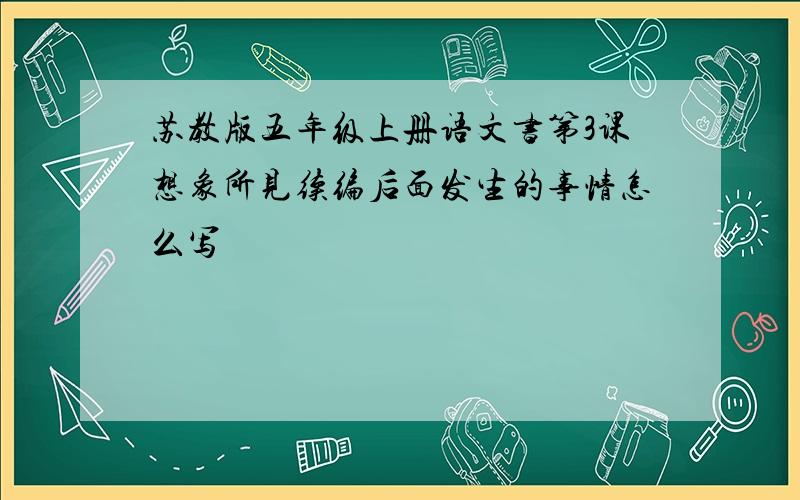 苏教版五年级上册语文书第3课想象所见续编后面发生的事情怎么写